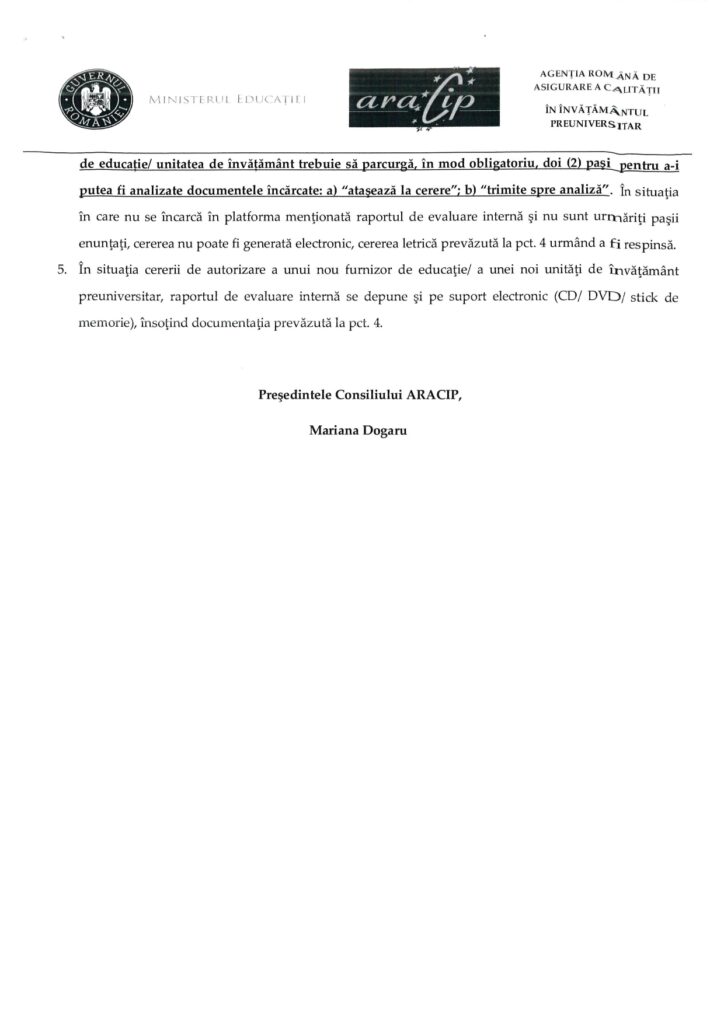 GUVERNUL ROMÂNIEI

MINISTERUL EDUCAȚIEI

aracip

AGENȚIA ROMÂNĂ DE ASIGURARE A CALITĂȚII ÎN ÎNVĂȚĂMÂNTUL PREUNIVERSITAR

de educație/ unitatea de învățământ trebuie să parcurgă, în mod obligatoriu, doi (2) pași pentru a-i putea fi analizate documentele încărcate: a) "atașează la cerere"; b) "trimite spre analiză". În situația în care nu se încarcă în platforma menționată raportul de evaluare internă și nu sunt urmăriți pașii enunțați, cererea nu poate fi generată electronic, cererea letrică prevăzută la pct. 4 urmând a fi respinsă.

5. În situația cererii de autorizare a unui nou furnizor de educație/ a unei noi unități de învățământ preuniversitar, raportul de evaluare internă se depune și pe suport electronic (CD/ DVD/ stick de memorie), însoțind documentația prevăzută la pct. 4.

Președintele Consiliului ARACIP,

Mariana Dogaru